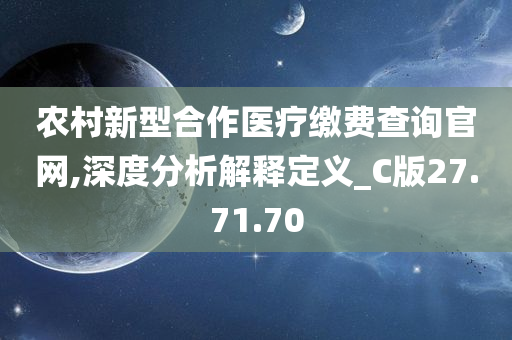 农村新型合作医疗缴费查询官网,深度分析解释定义_C版27.71.70